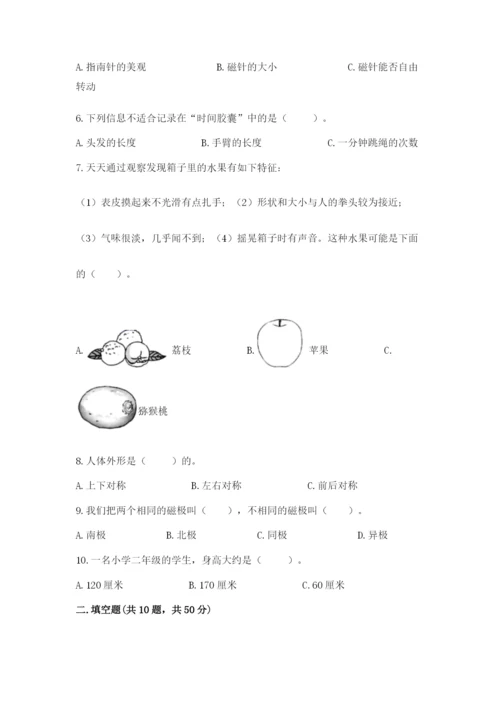 A. 指南针的美观　　　　　B. 磁针的大小　　　　　C. 磁针能否自由转动

6. 下列信息不适合记录在“时间胶囊”中的是（　　）。

A. 头发的长度　　　　　B. 手臂的长度　　　　　C. 一分钟跳绳的次数

7. 天天通过观察发现箱子里的水果有如下特征：

（1）表皮摸起来不光滑有点扎手；（2）形状和大小与人的拳头较为接近；

（3）气味很淡，几乎闻不到；（4）摇晃箱子时有声音。这种水果可能是下面的（　　）。

A. 荔枝　　　　B. 苹果　　　　C.

猕猴桃

8. 人体外形是（　　）的。

A. 上下对称　　　　　B. 左右对称　　　　　C. 前后对称

9. 我们把两个相同的磁极叫（　　），不相同的磁极叫（　　）。

A. 南极　　　B. 北极　　　C. 同极　　　D. 异极

10. 一名小学二年级的学生，身高大约是（　　）。

A. 120 厘米　　　B. 170 厘米　　　C. 60 厘米

二. 填空题(共 10 题，共 50 分)